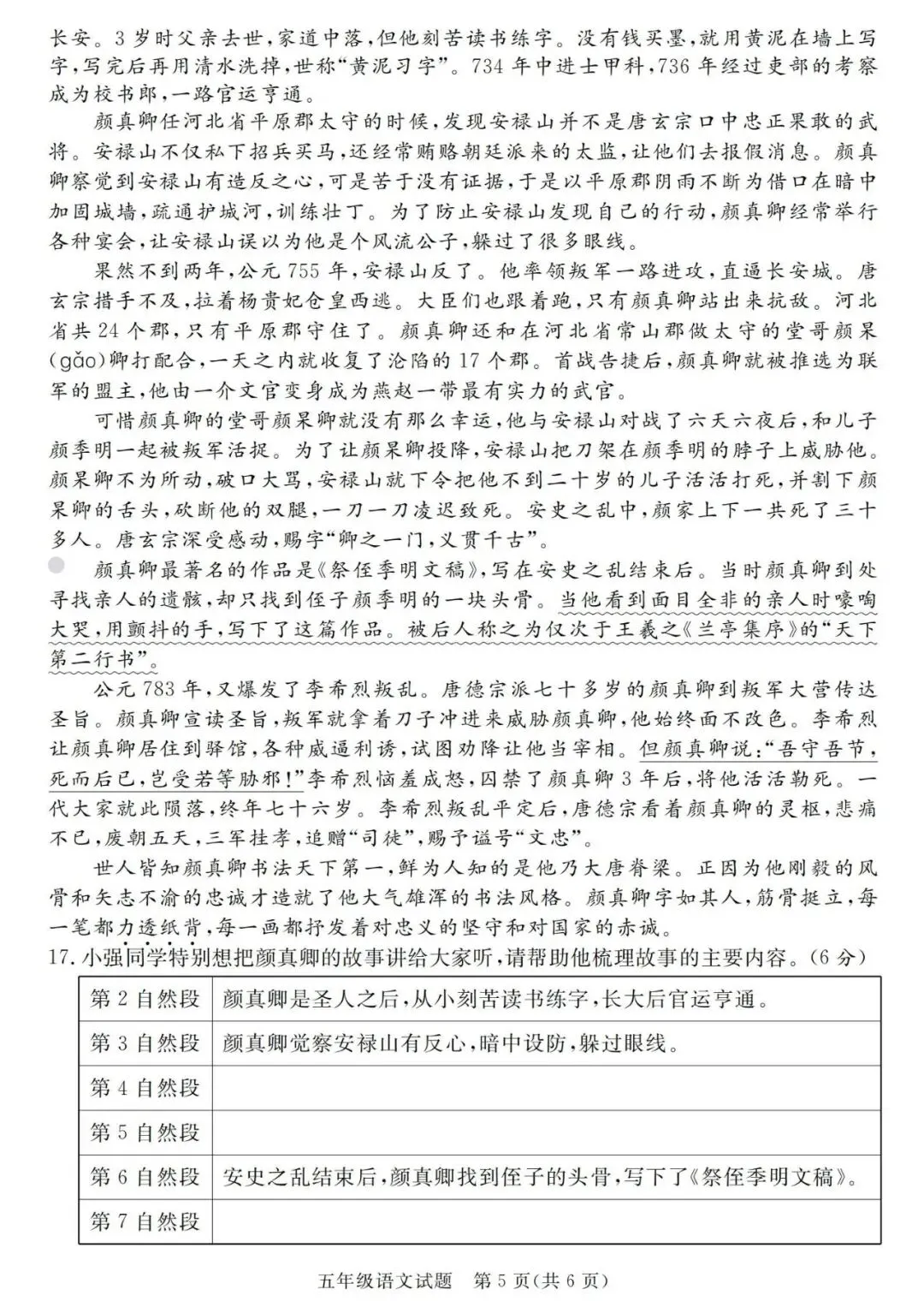 长安。3岁时父亲去世，家道中落，但他刻苦读书练字。没有钱买墨，就用黄泥在墙上写字，写完后再用清水洗掉，世称“黄泥习字”。734年中进士甲科，736年经过吏部的考察成为校书郎，一路官运亨通。

颜真卿任河北省平原郡太守的时候，发现安禄山并不是唐玄宗口中忠正果敢的武将。安禄山不仅私下招兵买马，还经常贿赂朝廷派来的太监，让他们去报假消息。颜真卿察觉到安禄山有造反之心，可是苦于没有证据，于是以平原郡阴雨不断为借口在暗中加固城墙，疏通护城河，训练壮丁。为了防止安禄山发现自己的行动，颜真卿经常举行各种宴会，让安禄山误以为他是个风流公子，躲过了很多眼线。

果然不到两年，公元755年，安禄山反了。他率领叛军一路进攻，直逼长安城。唐玄宗措手不及，拉着杨贵妃仓皇西逃。大臣们也跟着跑，只有颜真卿站出来抗敌。河北省共24个郡，只有平原郡守住了。颜真卿还和在河北省常山郡做太守的堂哥颜杲(gǎo)卿打配合，一天之内就收复了沦陷的17个郡。首战告捷后，颜真卿就被推选为联军的盟主，他由一介文官变身成为燕赵一带最有实力的武官。

可惜颜真卿的堂哥颜杲卿就没有那么幸运，他与安禄山对战了六天六夜后，和儿子颜季明一起被叛军活捉。为了让颜杲卿投降，安禄山把刀架在颜季明的脖子上威胁他。颜杲卿不为所动，破口大骂，安禄山就下令把他不到二十岁的儿子活活打死，并割下颜杲卿的舌头，砍断他的双腿，一刀一刀凌迟致死。安史之乱中，颜家上下一共死了三十多人。唐玄宗深受感动，赐字“卿之一门，义贯千古”。

颜真卿最著名的作品是《祭侄季明文稿》，写在安史之乱结束后。当时颜真卿到处寻找亲人的遗骸，却只找到侄子颜季明的一块头骨。当他看到面目全非的亲人时嚎啕大哭，用颤抖的手，写下了这篇作品。被后人称之为仅次于王羲之《兰亭集序》的“天下第二行书”。

公元783年，又爆发了李希烈叛乱。唐德宗派七十多岁的颜真卿到叛军大营传达圣旨。颜真卿宣读圣旨，叛军就拿着刀子冲进来威胁颜真卿，他始终面不改色。李希烈让颜真卿居住到驿馆，各种威逼利诱，试图劝降让他当宰相。但颜真卿说：“吾守吾节，死而后已，岂受若等胁邪！”李希烈恼羞成怒，囚禁了颜真卿3年后，将他活活勒死。一代大家就此陨落，终年七十六岁。李希烈叛乱平定后，唐德宗看着颜真卿的灵柩，悲痛不已，废朝五天，三军挂孝，追赠“司徒”，赐予谥号“文忠”。

世人皆知颜真卿书法天下第一，鲜为人知的是他乃大唐脊梁。正因为他刚毅的风骨和矢志不渝的忠诚才造就了他大气雄浑的书法风格。颜真卿字如其人，筋骨挺立，每一笔都力透纸背，每一画都抒发着对忠义的坚守和对国家的赤诚。

17.小强同学特别想把颜真卿的故事讲给大家听，请帮助他梳理故事的主要内容。(6分)

| 第2自然段 | 颜真卿是圣人之后，从小刻苦读书练字，长大后官运亨通。 |
|---|---|
| 第3自然段 | 颜真卿觉察安禄山有反心，暗中设防，躲过眼线。 |
| 第4自然段 | |
| 第5自然段 | |
| 第6自然段 | 安史之乱结束后，颜真卿找到侄子的头骨，写下了《祭侄季明文稿》。 |
| 第7自然段 | |

五年级语文试题 第5页(共6页)